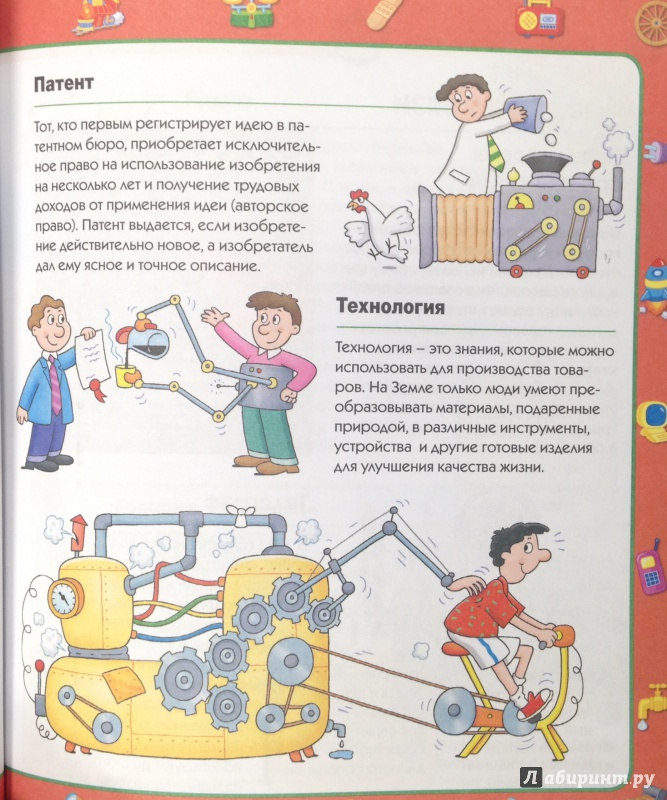 Патент

Тот, кто первым регистрирует идею в патентном бюро, приобретает исключительное право на использование изобретения на несколько лет и получение трудовых доходов от применения идеи (авторское право). Патент выдается, если изобретение действительно новое, а изобретатель дал ему ясное и точное описание.

Технология

Технология – это знания, которые можно использовать для производства товаров. На Земле только люди умеют преобразовывать материалы, подаренные природой, в различные инструменты, устройства и другие готовые изделия для улучшения качества жизни.

Лабиринт.ру